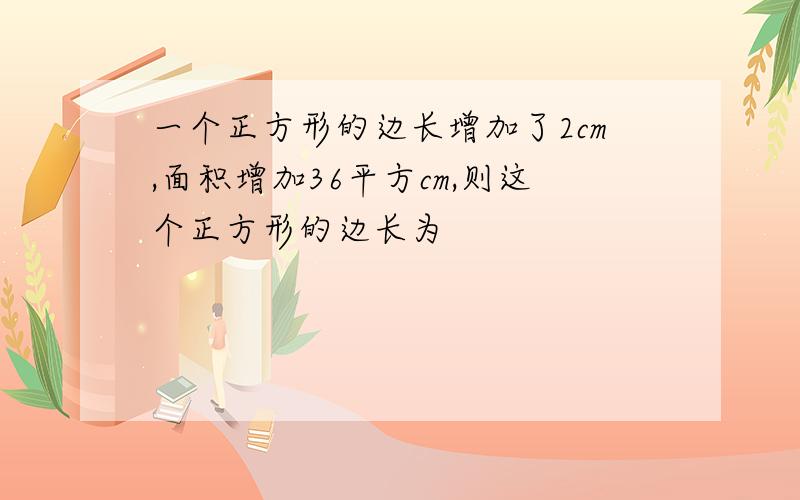 一个正方形的边长增加了2cm,面积增加36平方cm,则这个正方形的边长为